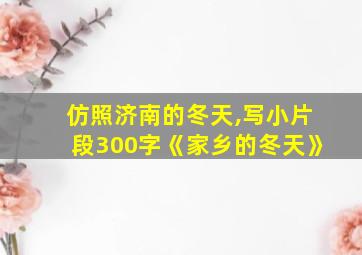 仿照济南的冬天,写小片段300字《家乡的冬天》